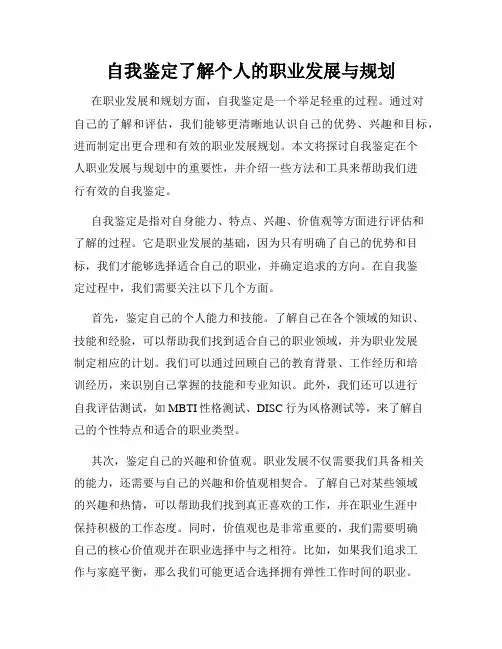 自我鉴定了解个人的职业发展与规划

在职业发展和规划方面，自我鉴定是一个举足轻重的过程。通过对自己的了解和评估，我们能够更清晰地认识自己的优势、兴趣和目标，进而制定出更合理和有效的职业发展规划。本文将探讨自我鉴定在个人职业发展与规划中的重要性，并介绍一些方法和工具来帮助我们进行有效的自我鉴定。

自我鉴定是指对自身能力、特点、兴趣、价值观等方面进行评估和了解的过程。它是职业发展的基础，因为只有明确了自己的优势和目标，我们才能够选择适合自己的职业，并确定追求的方向。在自我鉴定过程中，我们需要关注以下几个方面。

首先，鉴定自己的个人能力和技能。了解自己在各个领域的知识、技能和经验，可以帮助我们找到适合自己的职业领域，并为职业发展制定相应的计划。我们可以通过回顾自己的教育背景、工作经历和培训经历，来识别自己掌握的技能和专业知识。此外，我们还可以进行自我评估测试，如 MBTI 性格测试、DISC 行为风格测试等，来了解自己的个性特点和适合的职业类型。

其次，鉴定自己的兴趣和价值观。职业发展不仅需要我们具备相关的能力，还需要与自己的兴趣和价值观相契合。了解自己对某些领域的兴趣和热情，可以帮助我们找到真正喜欢的工作，并在职业生涯中保持积极的工作态度。同时，价值观也是非常重要的，我们需要明确自己的核心价值观并在职业选择中与之相符。比如，如果我们追求工作与家庭平衡，那么我们可能更适合选择拥有弹性工作时间的职业。